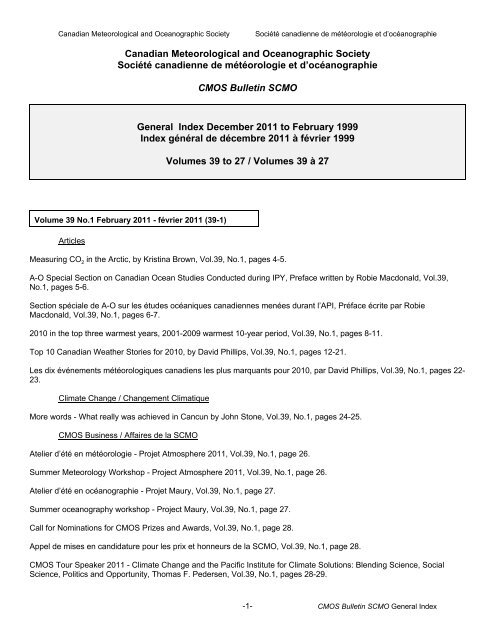 Canadian Meteorological and Oceanographic Society Société canadienne de météorologie et d'océanographie

Canadian Meteorological and Oceanographic Society
Société canadienne de météorologie et d'océanographie

CMOS Bulletin SCMO

General Index December 2011 to February 1999
Index général de décembre 2011 à février 1999

Volumes 39 to 27 / Volumes 39 à 27

Volume 39 No.1 February 2011 - février 2011 (39-1)

Articles

Measuring $CO_2$ in the Arctic, by Kristina Brown, Vol.39, No.1, pages 4-5.

A-O Special Section on Canadian Ocean Studies Conducted during IPY, Preface written by Robie Macdonald, Vol.39, No.1, pages 5-6.

Section spéciale de A-O sur les études océaniques canadiennes menées durant l'API, Préface écrite par Robie Macdonald, Vol.39, No.1, pages 6-7.

2010 in the top three warmest years, 2001-2009 warmest 10-year period, Vol.39, No.1, pages 8-11.

Top 10 Canadian Weather Stories for 2010, by David Phillips, Vol.39, No.1, pages 12-21.

Les dix événements météorologiques canadiens les plus marquants pour 2010, par David Phillips, Vol.39, No.1, pages 22-23.

Climate Change / Changement Climatique

More words - What really was achieved in Cancun by John Stone, Vol.39, No.1, pages 24-25.

CMOS Business / Affaires de la SCMO

Atelier d'été en météorologie - Projet Atmosphere 2011, Vol.39, No.1, page 26.

Summer Meteorology Workshop - Project Atmosphere 2011, Vol.39, No.1, page 26.

Atelier d'été en océanographie - Projet Maury, Vol.39, No.1, page 27.

Summer oceanography workshop - Project Maury, Vol.39, No.1, page 27.

Call for Nominations for CMOS Prizes and Awards, Vol.39, No.1, page 28.

Appel de mises en candidature pour les prix et honneurs de la SCMO, Vol.39, No.1, page 28.

CMOS Tour Speaker 2011 - Climate Change and the Pacific Institute for Climate Solutions: Blending Science, Social Science, Politics and Opportunity, Thomas F. Pedersen, Vol.39, No.1, pages 28-29.

-1- CMOS Bulletin SCMO General Index